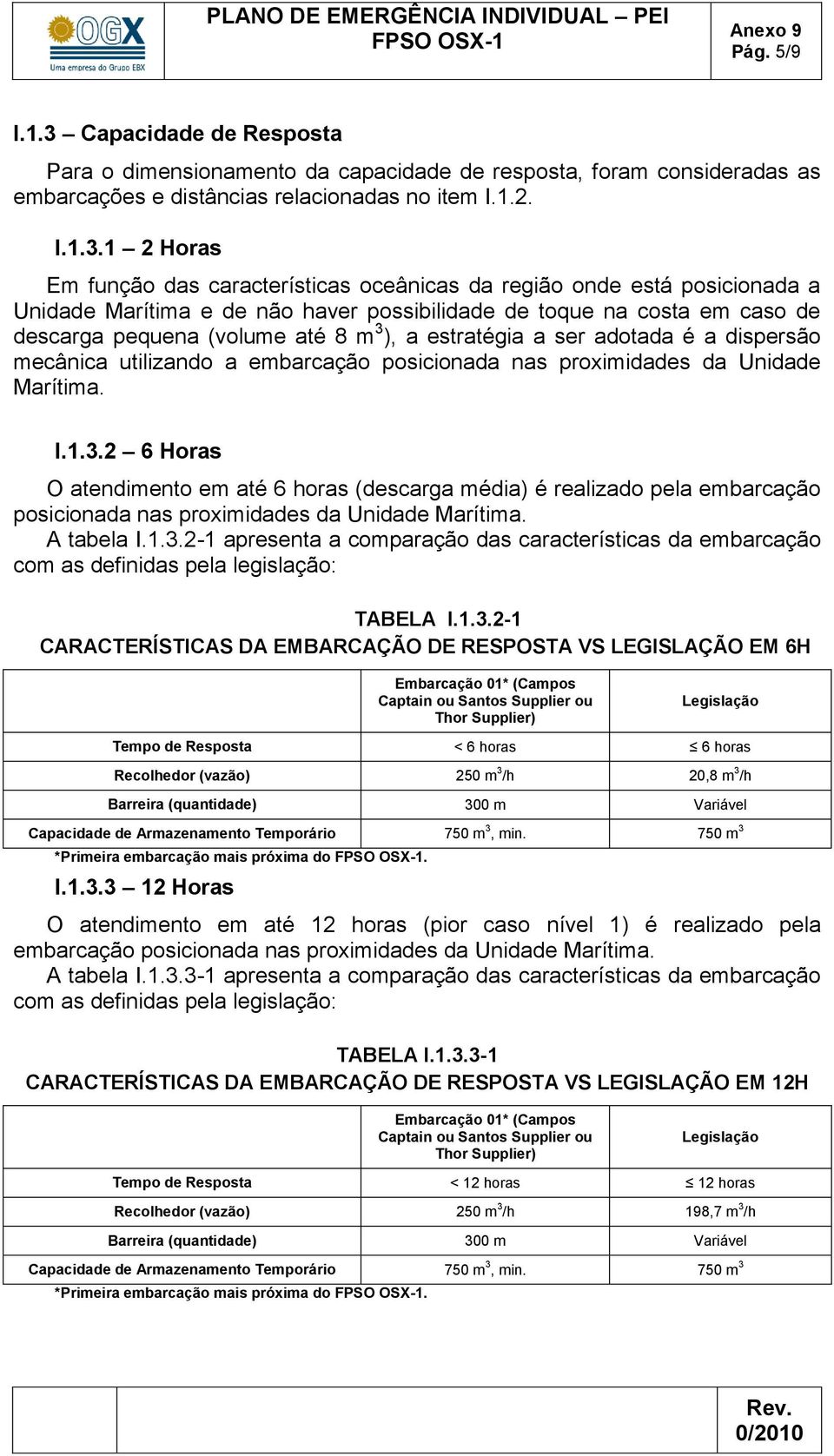 OGX
Uma empresa do Grupo EBX

PLANO DE EMERGÊNCIA INDIVIDUAL – PEI
FPSO OSX-1

Anexo 9
Pág. 5/9

I.1.3 – Capacidade de Resposta

Para o dimensionamento da capacidade de resposta, foram consideradas as embarcações e distâncias relacionadas no item I.1.2.

I.1.3.1 – 2 Horas

Em função das características oceânicas da região onde está posicionada a Unidade Marítima e de não haver possibilidade de toque na costa em caso de descarga pequena (volume até 8 $m^3$), a estratégia a ser adotada é a dispersão mecânica utilizando a embarcação posicionada nas proximidades da Unidade Marítima.

I.1.3.2 – 6 Horas

O atendimento em até 6 horas (descarga média) é realizado pela embarcação posicionada nas proximidades da Unidade Marítima.
A tabela I.1.3.2-1 apresenta a comparação das características da embarcação com as definidas pela legislação:

TABELA I.1.3.2-1
CARACTERÍSTICAS DA EMBARCAÇÃO DE RESPOSTA VS LEGISLAÇÃO EM 6H

| | Embarcação 01* (Campos Captain ou Santos Supplier ou Thor Supplier) | Legislação |
|---|---|---|
| Tempo de Resposta | < 6 horas | ≤ 6 horas |
| Recolhedor (vazão) | 250 $m^3$/h | 20,8 $m^3$/h |
| Barreira (quantidade) | 300 m | Variável |
| Capacidade de Armazenamento Temporário | 750 $m^3$, min. | 750 $m^3$ |

*Primeira embarcação mais próxima do FPSO OSX-1.

I.1.3.3 – 12 Horas

O atendimento em até 12 horas (pior caso nível 1) é realizado pela embarcação posicionada nas proximidades da Unidade Marítima.
A tabela I.1.3.3-1 apresenta a comparação das características da embarcação com as definidas pela legislação:

TABELA I.1.3.3-1
CARACTERÍSTICAS DA EMBARCAÇÃO DE RESPOSTA VS LEGISLAÇÃO EM 12H

| | Embarcação 01* (Campos Captain ou Santos Supplier ou Thor Supplier) | Legislação |
|---|---|---|
| Tempo de Resposta | < 12 horas | ≤ 12 horas |
| Recolhedor (vazão) | 250 $m^3$/h | 198,7 $m^3$/h |
| Barreira (quantidade) | 300 m | Variável |
| Capacidade de Armazenamento Temporário | 750 $m^3$, min. | 750 $m^3$ |

*Primeira embarcação mais próxima do FPSO OSX-1.

Rev.
0/2010